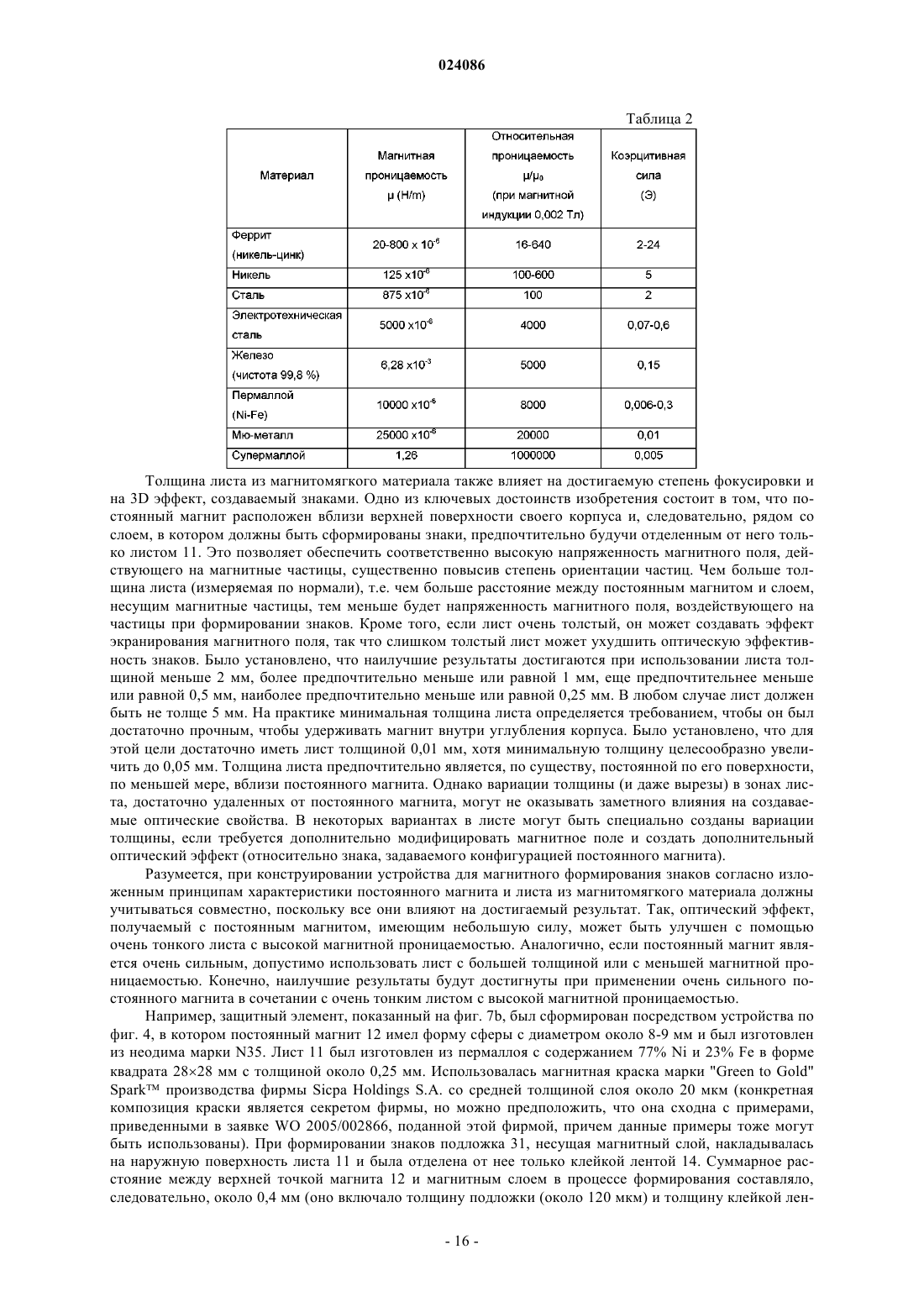 024086

Таблица 2

| Материал | Магнитная проницаемость μ (H/m) | Относительная проницаемость $\mu/\mu_0$ (при магнитной индукции 0,002 Тл) | Коэрцитивная сила (Э) |
|---|---|---|---|
| Феррит (никель-цинк) | 20-800 x $10^{-6}$ | 16-640 | 2-24 |
| Никель | 125 x$10^{-6}$ | 100-600 | 5 |
| Сталь | 875 x$10^{-6}$ | 100 | 2 |
| Электротехническая сталь | 5000 x$10^{-6}$ | 4000 | 0,07-0,6 |
| Железо (чистота 99,8 %) | 6,28 x$10^{-3}$ | 5000 | 0,15 |
| Пермаллой (Ni-Fe) | 10000 x$10^{-6}$ | 8000 | 0,006-0,3 |
| Мю-металл | 25000 x$10^{-6}$ | 20000 | 0,01 |
| Супермаллой | 1,26 | 1000000 | 0,005 |

Толщина листа из магнитомягкого материала также влияет на достигаемую степень фокусировки и на 3D эффект, создаваемый знаками. Одно из ключевых достоинств изобретения состоит в том, что постоянный магнит расположен вблизи верхней поверхности своего корпуса и, следовательно, рядом со слоем, в котором должны быть сформированы знаки, предпочтительно будучи отделенным от него только листом 11. Это позволяет обеспечить соответственно высокую напряженность магнитного поля, действующего на магнитные частицы, существенно повысив степень ориентации частиц. Чем больше толщина листа (измеряемая по нормали), т.е. чем больше расстояние между постоянным магнитом и слоем, несущим магнитные частицы, тем меньше будет напряженность магнитного поля, воздействующего на частицы при формировании знаков. Кроме того, если лист очень толстый, он может создавать эффект экранирования магнитного поля, так что слишком толстый лист может ухудшить оптическую эффективность знаков. Было установлено, что наилучшие результаты достигаются при использовании листа толщиной меньше 2 мм, более предпочтительно меньше или равной 1 мм, еще предпочтительнее меньше или равной 0,5 мм, наиболее предпочтительно меньше или равной 0,25 мм. В любом случае лист должен быть не толще 5 мм. На практике минимальная толщина листа определяется требованием, чтобы он был достаточно прочным, чтобы удерживать магнит внутри углубления корпуса. Было установлено, что для этой цели достаточно иметь лист толщиной 0,01 мм, хотя минимальную толщину целесообразно увеличить до 0,05 мм. Толщина листа предпочтительно является, по существу, постоянной по его поверхности, по меньшей мере, вблизи постоянного магнита. Однако вариации толщины (и даже вырезы) в зонах листа, достаточно удаленных от постоянного магнита, могут не оказывать заметного влияния на создаваемые оптические свойства. В некоторых вариантах в листе могут быть специально созданы вариации толщины, если требуется дополнительно модифицировать магнитное поле и создать дополнительный оптический эффект (относительно знака, задаваемого конфигурацией постоянного магнита).

Разумеется, при конструировании устройства для магнитного формирования знаков согласно изложенным принципам характеристики постоянного магнита и листа из магнитомягкого материала должны учитываться совместно, поскольку все они влияют на достигаемый результат. Так, оптический эффект, получаемый с постоянным магнитом, имеющим небольшую силу, может быть улучшен с помощью очень тонкого листа с высокой магнитной проницаемостью. Аналогично, если постоянный магнит является очень сильным, допустимо использовать лист с большей толщиной или с меньшей магнитной проницаемостью. Конечно, наилучшие результаты будут достигнуты при применении очень сильного постоянного магнита в сочетании с очень тонким листом с высокой магнитной проницаемостью.

Например, защитный элемент, показанный на фиг. 7b, был сформирован посредством устройства по фиг. 4, в котором постоянный магнит 12 имел форму сферы с диаметром около 8-9 мм и был изготовлен из неодима марки N35. Лист 11 был изготовлен из пермаллоя с содержанием 77% Ni и 23% Fe в форме квадрата 28×28 мм с толщиной около 0,25 мм. Использовалась магнитная краска марки "Green to Gold" Spark™ производства фирмы Sicpa Holdings S.A. со средней толщиной слоя около 20 мкм (конкретная композиция краски является секретом фирмы, но можно предположить, что она сходна с примерами, приведенными в заявке WO 2005/002866, поданной этой фирмой, причем данные примеры тоже могут быть использованы). При формировании знаков подложка 31, несущая магнитный слой, накладывалась на наружную поверхность листа 11 и была отделена от нее только клейкой лентой 14. Суммарное расстояние между верхней точкой магнита 12 и магнитным слоем в процессе формирования составляло, следовательно, около 0,4 мм (оно включало толщину подложки (около 120 мкм) и толщину клейкой лен-

- 16 -